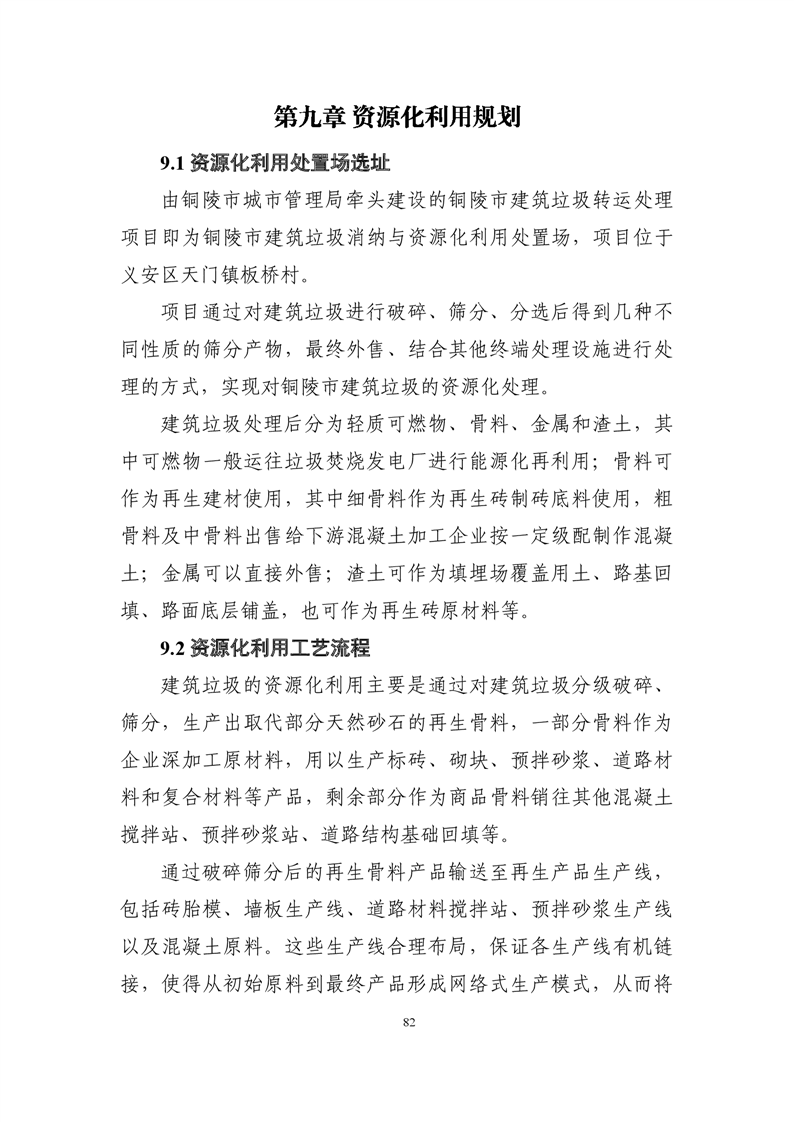 第九章 资源化利用规划

9.1 资源化利用处置场选址

由铜陵市城市管理局牵头建设的铜陵市建筑垃圾转运处理项目即为铜陵市建筑垃圾消纳与资源化利用处置场，项目位于义安区天门镇板桥村。

项目通过对建筑垃圾进行破碎、筛分、分选后得到几种不同性质的筛分产物，最终外售、结合其他终端处理设施进行处理的方式，实现对铜陵市建筑垃圾的资源化处理。

建筑垃圾处理后分为轻质可燃物、骨料、金属和渣土，其中可燃物一般运往垃圾焚烧发电厂进行能源化再利用；骨料可作为再生建材使用，其中细骨料作为再生砖制砖底料使用，粗骨料及中骨料出售给下游混凝土加工企业按一定级配制作混凝土；金属可以直接外售；渣土可作为填埋场覆盖用土、路基回填、路面底层铺盖，也可作为再生砖原材料等。

9.2 资源化利用工艺流程

建筑垃圾的资源化利用主要是通过对建筑垃圾分级破碎、筛分，生产出取代部分天然砂石的再生骨料，一部分骨料作为企业深加工原材料，用以生产标砖、砌块、预拌砂浆、道路材料和复合材料等产品，剩余部分作为商品骨料销往其他混凝土搅拌站、预拌砂浆站、道路结构基础回填等。

通过破碎筛分后的再生骨料产品输送至再生产品生产线，包括砖胎模、墙板生产线、道路材料搅拌站、预拌砂浆生产线以及混凝土原料。这些生产线合理布局，保证各生产线有机链接，使得从初始原料到最终产品形成网络式生产模式，从而将

82